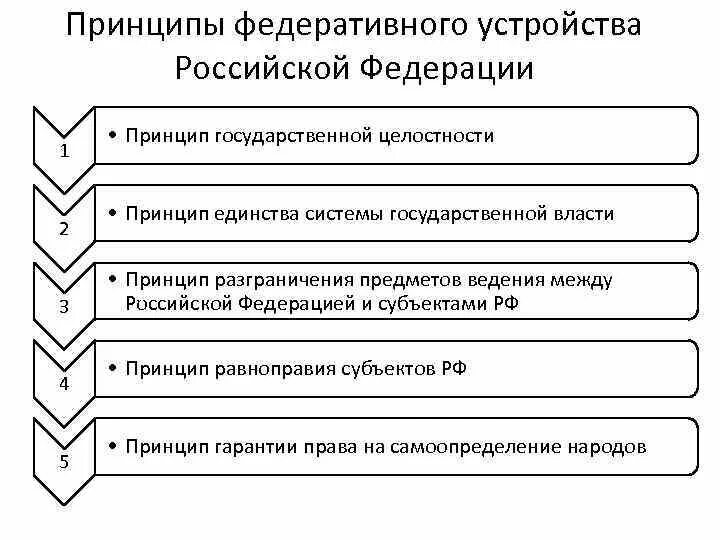 Принципы федеративного устройства Российской Федерации

1
• Принцип государственной целостности

2
• Принцип единства системы государственной власти

3
• Принцип разграничения предметов ведения между Российской Федерацией и субъектами РФ

4
• Принцип равноправия субъектов РФ

5
• Принцип гарантии права на самоопределение народов